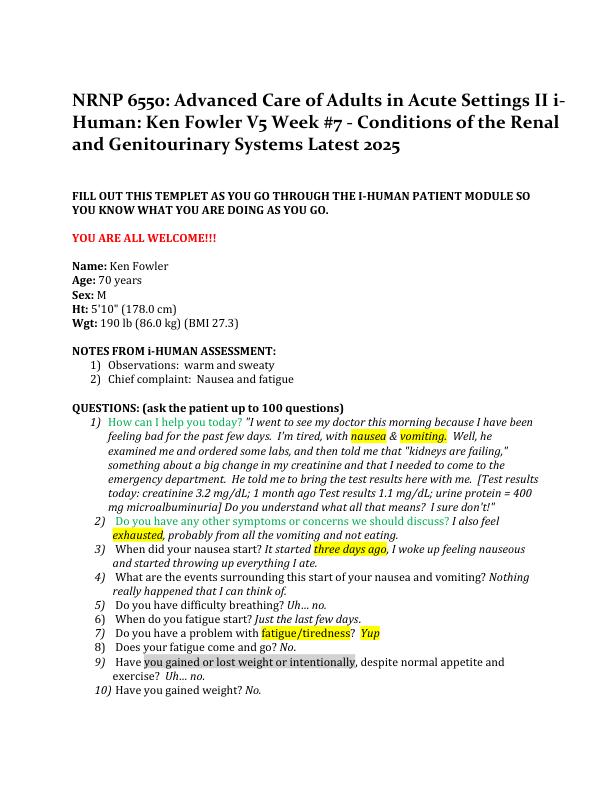 NRNP 6550: Advanced Care of Adults in Acute Settings II i-Human: Ken Fowler V5 Week #7 - Conditions of the Renal and Genitourinary Systems Latest 2025

FILL OUT THIS TEMPLET AS YOU GO THROUGH THE I-HUMAN PATIENT MODULE SO YOU KNOW WHAT YOU ARE DOING AS YOU GO.

YOU ARE ALL WELCOME!!!

Name: Ken Fowler
Age: 70 years
Sex: M
Ht: 5'10" (178.0 cm)
Wgt: 190 lb (86.0 kg) (BMI 27.3)

NOTES FROM i-HUMAN ASSESSMENT:
1) Observations: warm and sweaty
2) Chief complaint: Nausea and fatigue

QUESTIONS: (ask the patient up to 100 questions)
1) How can I help you today? "I went to see my doctor this morning because I have been feeling bad for the past few days. I'm tired, with nausea & vomiting. Well, he examined me and ordered some labs, and then told me that "kidneys are failing," something about a big change in my creatinine and that I needed to come to the emergency department. He told me to bring the test results here with me. [Test results today: creatinine 3.2 mg/dL; 1 month ago Test results 1.1 mg/dL; urine protein = 400 mg microalbuminuria] Do you understand what all that means? I sure don't!"
2) Do you have any other symptoms or concerns we should discuss? I also feel exhausted, probably from all the vomiting and not eating.
3) When did your nausea start? It started three days ago, I woke up feeling nauseous and started throwing up everything I ate.
4) What are the events surrounding this start of your nausea and vomiting? Nothing really happened that I can think of.
5) Do you have difficulty breathing? Uh... no.
6) When do you fatigue start? Just the last few days.
7) Do you have a problem with fatigue/tiredness? Yup
8) Does your fatigue come and go? No.
9) Have you gained or lost weight or intentionally, despite normal appetite and exercise? Uh... no.
10) Have you gained weight? No.